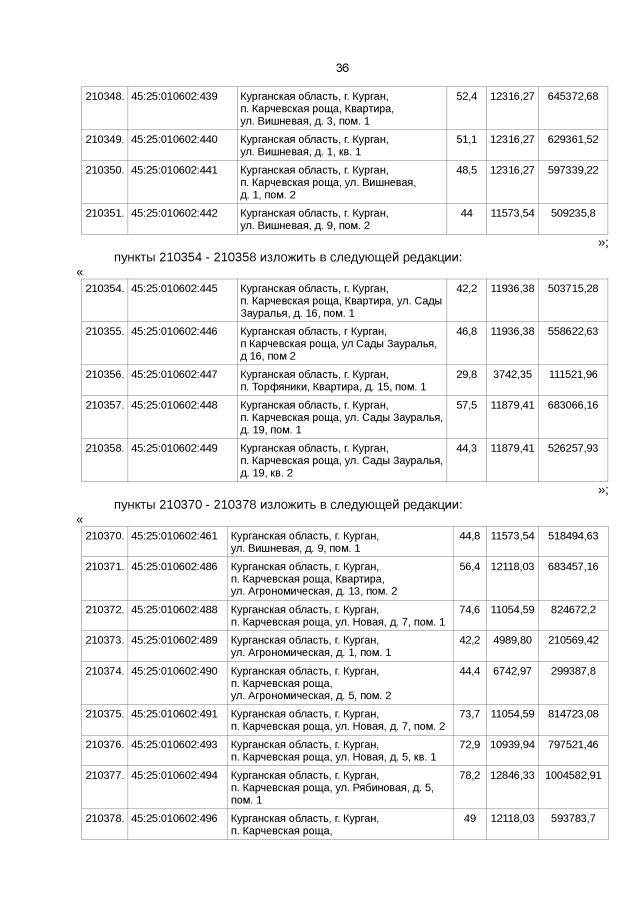 36

| 210348. | 45:25:010602:439 | Курганская область, г. Курган, п. Карчевская роща, Квартира, ул. Вишневая, д. 3, пом. 1 | 52,4 | 12316,27 | 645372,68 |
|---|---|---|---|---|---|
| 210349. | 45:25:010602:440 | Курганская область, г. Курган, ул. Вишневая, д. 1, кв. 1 | 51,1 | 12316,27 | 629361,52 |
| 210350. | 45:25:010602:441 | Курганская область, г. Курган, п. Карчевская роща, ул. Вишневая, д. 1, пом. 2 | 48,5 | 12316,27 | 597339,22 |
| 210351. | 45:25:010602:442 | Курганская область, г. Курган, ул. Вишневая, д. 9, пом. 2 | 44 | 11573,54 | 509235,8 |

»;

пункты 210354 - 210358 изложить в следующей редакции:

«

| 210354. | 45:25:010602:445 | Курганская область, г. Курган, п. Карчевская роща, Квартира, ул. Сады Зауралья, д. 16, пом. 1 | 42,2 | 11936,38 | 503715,28 |
|---|---|---|---|---|---|
| 210355. | 45:25:010602:446 | Курганская область, г. Курган, п Карчевская роща, ул Сады Зауралья, д 16, пом 2 | 46,8 | 11936,38 | 558622,63 |
| 210356. | 45:25:010602:447 | Курганская область, г. Курган, п. Торфяники, Квартира, д. 15, пом. 1 | 29,8 | 3742,35 | 111521,96 |
| 210357. | 45:25:010602:448 | Курганская область, г. Курган, п. Карчевская роща, ул. Сады Зауралья, д. 19, пом. 1 | 57,5 | 11879,41 | 683066,16 |
| 210358. | 45:25:010602:449 | Курганская область, г. Курган, п. Карчевская роща, ул. Сады Зауралья, д. 19, кв. 2 | 44,3 | 11879,41 | 526257,93 |

»;

пункты 210370 - 210378 изложить в следующей редакции:

«

| 210370. | 45:25:010602:461 | Курганская область, г. Курган, ул. Вишневая, д. 9, пом. 1 | 44,8 | 11573,54 | 518494,63 |
|---|---|---|---|---|---|
| 210371. | 45:25:010602:486 | Курганская область, г. Курган, п. Карчевская роща, Квартира, ул. Агрономическая, д. 13, пом. 2 | 56,4 | 12118,03 | 683457,16 |
| 210372. | 45:25:010602:488 | Курганская область, г. Курган, п. Карчевская роща, ул. Новая, д. 7, пом. 1 | 74,6 | 11054,59 | 824672,2 |
| 210373. | 45:25:010602:489 | Курганская область, г. Курган, ул. Агрономическая, д. 1, пом. 1 | 42,2 | 4989,80 | 210569,42 |
| 210374. | 45:25:010602:490 | Курганская область, г. Курган, п. Карчевская роща, ул. Агрономическая, д. 5, пом. 2 | 44,4 | 6742,97 | 299387,8 |
| 210375. | 45:25:010602:491 | Курганская область, г. Курган, п. Карчевская роща, ул. Новая, д. 7, пом. 2 | 73,7 | 11054,59 | 814723,08 |
| 210376. | 45:25:010602:493 | Курганская область, г. Курган, п. Карчевская роща, ул. Новая, д. 5, кв. 1 | 72,9 | 10939,94 | 797521,46 |
| 210377. | 45:25:010602:494 | Курганская область, г. Курган, п. Карчевская роща, ул. Рябиновая, д. 5, пом. 1 | 78,2 | 12846,33 | 1004582,91 |
| 210378. | 45:25:010602:496 | Курганская область, г. Курган, п. Карчевская роща, | 49 | 12118,03 | 593783,7 |